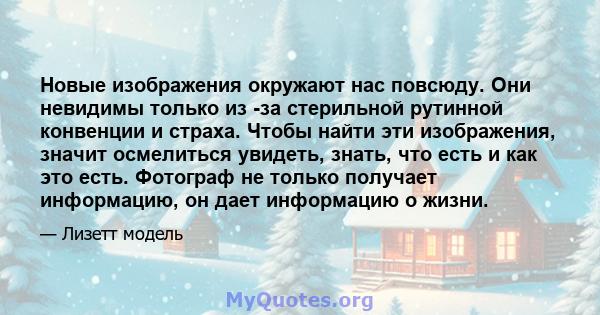 Новые изображения окружают нас повсюду. Они невидимы только из -за стерильной рутинной конвенции и страха. Чтобы найти эти изображения, значит осмелиться увидеть, знать, что есть и как это есть. Фотограф не только получает информацию, он дает информацию о жизни.

— Лизетт модель

MyQuotes.org